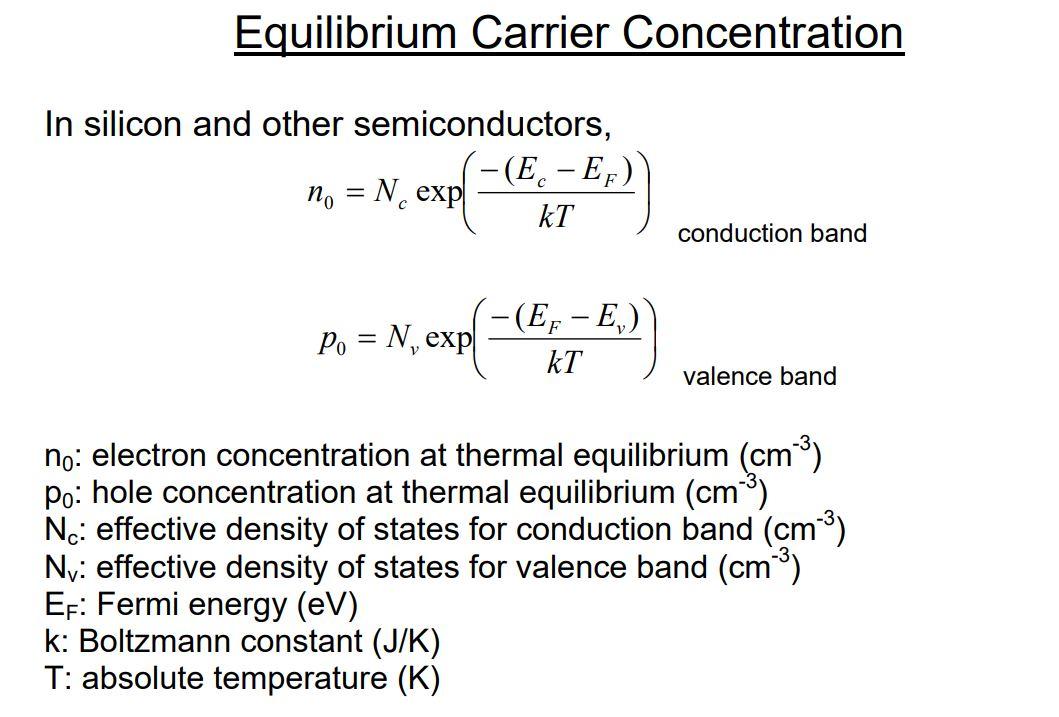 Equilibrium Carrier Concentration

In silicon and other semiconductors,

$n_0 = N_c \exp\left(\frac{-(E_c - E_F)}{kT}\right)$ conduction band

$p_0 = N_v \exp\left(\frac{-(E_F - E_v)}{kT}\right)$ valence band

$n_0$: electron concentration at thermal equilibrium ($cm^{-3}$)
$p_0$: hole concentration at thermal equilibrium ($cm^{-3}$)
$N_c$: effective density of states for conduction band ($cm^{-3}$)
$N_v$: effective density of states for valence band ($cm^{-3}$)
$E_F$: Fermi energy (eV)
k: Boltzmann constant (J/K)
T: absolute temperature (K)